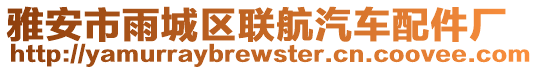 雅安市雨城区联航汽车配件厂
http://yamurraybrewster.cn.coovee.com